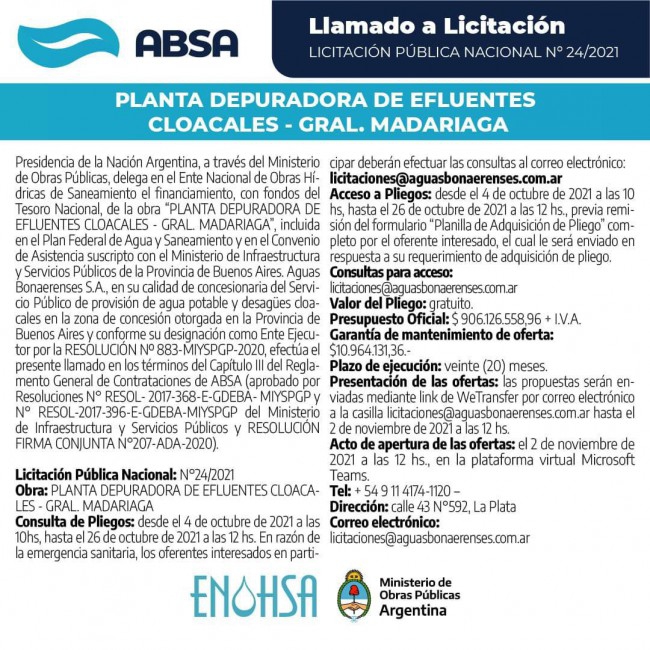 ABSA

Llamado a Licitación
LICITACIÓN PÚBLICA NACIONAL N° 24/2021

PLANTA DEPURADORA DE EFLUENTES CLOACALES - GRAL. MADARIAGA

Presidencia de la Nación Argentina, a través del Ministerio de Obras Públicas, delega en el Ente Nacional de Obras Hídricas de Saneamiento el financiamiento, con fondos del Tesoro Nacional, de la obra "PLANTA DEPURADORA DE EFLUENTES CLOACALES - GRAL. MADARIAGA", incluida en el Plan Federal de Agua y Saneamiento y en el Convenio de Asistencia suscripto con el Ministerio de Infraestructura y Servicios Públicos de la Provincia de Buenos Aires. Aguas Bonaerenses S.A., en su calidad de concesionaria del Servicio Público de provisión de agua potable y desagües cloacales en la zona de concesión otorgada en la Provincia de Buenos Aires y conforme su designación como Ente Ejecutor por la RESOLUCIÓN Nº 883-MIYSPGP-2020, efectúa el presente llamado en los términos del Capítulo III del Reglamento General de Contrataciones de ABSA (aprobado por Resoluciones N° RESOL- 2017-368-E-GDEBA- MIYSPGP y N° RESOL-2017-396-E-GDEBA-MIYSPGP del Ministerio de Infraestructura y Servicios Públicos y RESOLUCIÓN FIRMA CONJUNTA N°207-ADA-2020).

Licitación Pública Nacional: N°24/2021
Obra: PLANTA DEPURADORA DE EFLUENTES CLOACALES - GRAL. MADARIAGA
Consulta de Pliegos: desde el 4 de octubre de 2021 a las 10hs, hasta el 26 de octubre de 2021 a las 12 hs. En razón de la emergencia sanitaria, los oferentes interesados en participar deberán efectuar las consultas al correo electrónico:
licitaciones@aguasbonaerenses.com.ar
Acceso a Pliegos: desde el 4 de octubre de 2021 a las 10 hs, hasta el 26 de octubre de 2021 a las 12 hs., previa remisión del formulario "Planilla de Adquisición de Pliego" completo por el oferente interesado, el cual le será enviado en respuesta a su requerimiento de adquisición de pliego.
Consultas para acceso:
licitaciones@aguasbonaerenses.com.ar
Valor del Pliego: gratuito.
Presupuesto Oficial: $ 906.126.558,96 + I.V.A.
Garantía de mantenimiento de oferta:
$10.964.131,36.-
Plazo de ejecución: veinte (20) meses.
Presentación de las ofertas: las propuestas serán enviadas mediante link de WeTransfer por correo electrónico a la casilla licitaciones@aguasbonaerenses.com.ar hasta el 2 de noviembre de 2021 a las 12 hs.
Acto de apertura de las ofertas: el 2 de noviembre de 2021 a las 12 hs., en la plataforma virtual Microsoft Teams.
Tel: + 54 9 11 4174-1120 –
Dirección: calle 43 N°592, La Plata
Correo electrónico:
licitaciones@aguasbonaerenses.com.ar

ENOHSA

Ministerio de Obras Públicas
Argentina